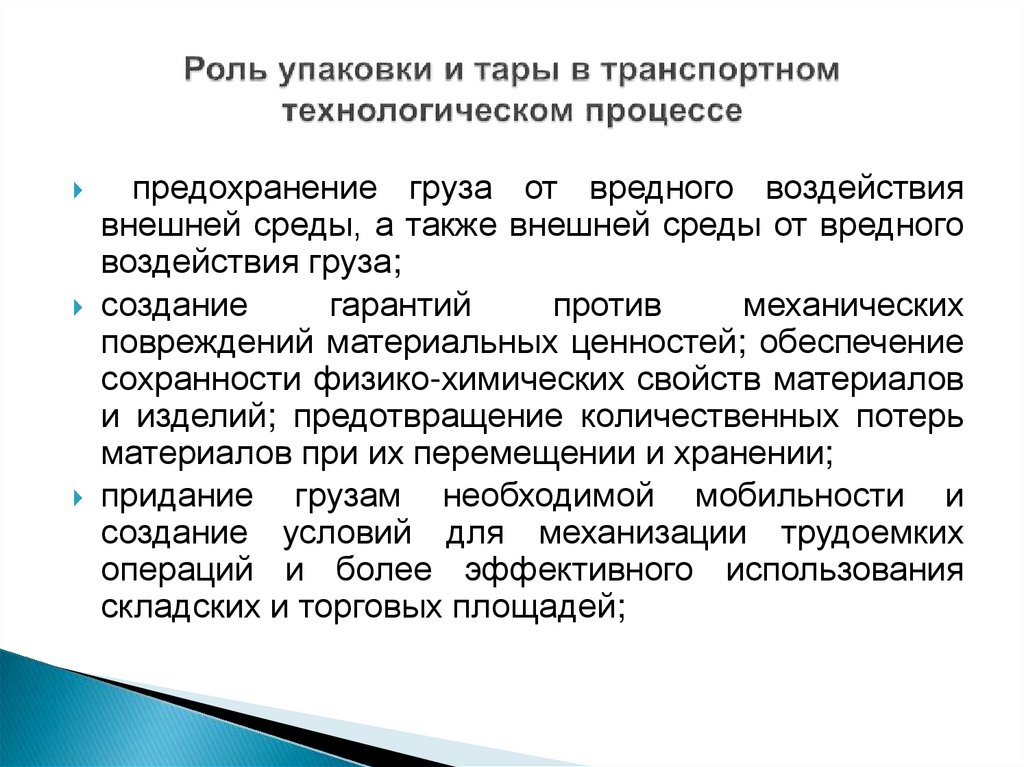 Роль упаковки и тары в транспортном технологическом процессе

предохранение груза от вредного воздействия внешней среды, а также внешней среды от вредного воздействия груза;

создание гарантий против механических повреждений материальных ценностей; обеспечение сохранности физико-химических свойств материалов и изделий; предотвращение количественных потерь материалов при их перемещении и хранении;

придание грузам необходимой мобильности и создание условий для механизации трудоемких операций и более эффективного использования складских и торговых площадей;